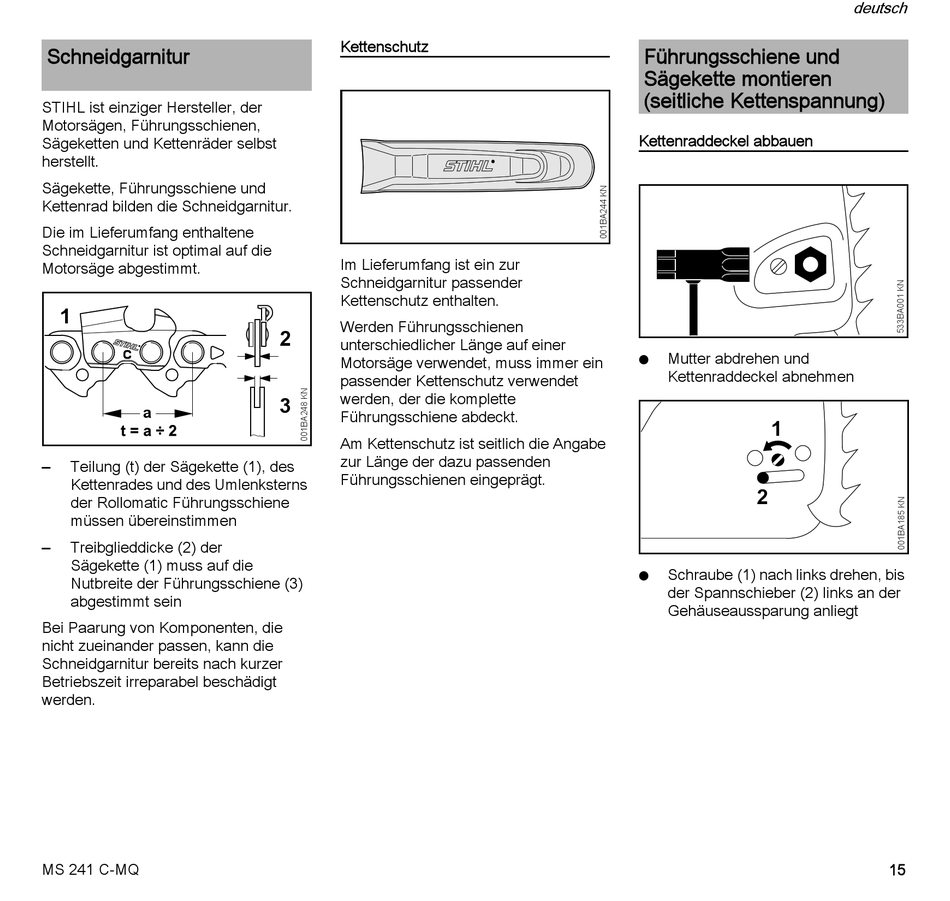 deutsch

Schneidgarnitur

STIHL ist einziger Hersteller, der Motorsägen, Führungsschienen, Sägeketten und Kettenräder selbst herstellt.

Sägekette, Führungsschiene und Kettenrad bilden die Schneidgarnitur.

Die im Lieferumfang enthaltene Schneidgarnitur ist optimal auf die Motorsäge abgestimmt.

1
STIHL
c
2
3
a
t = a ÷ 2
001BA248 KN

– Teilung (t) der Sägekette (1), des Kettenrades und des Umlenksterns der Rollomatic Führungsschiene müssen übereinstimmen

– Treibglieddicke (2) der Sägekette (1) muss auf die Nutbreite der Führungsschiene (3) abgestimmt sein

Bei Paarung von Komponenten, die nicht zueinander passen, kann die Schneidgarnitur bereits nach kurzer Betriebszeit irreparabel beschädigt werden.

Kettenschutz

STIHL
001BA244 KN

Im Lieferumfang ist ein zur Schneidgarnitur passender Kettenschutz enthalten.

Werden Führungsschienen unterschiedlicher Länge auf einer Motorsäge verwendet, muss immer ein passender Kettenschutz verwendet werden, der die komplette Führungsschiene abdeckt.

Am Kettenschutz ist seitlich die Angabe zur Länge der dazu passenden Führungsschienen eingeprägt.

Führungsschiene und Sägekette montieren (seitliche Kettenspannung)

Kettenraddeckel abbauen

533BA001 KN

● Mutter abdrehen und Kettenraddeckel abnehmen

1
2
001BA185 KN

● Schraube (1) nach links drehen, bis der Spannschieber (2) links an der Gehäuseaussparung anliegt

MS 241 C-MQ

15